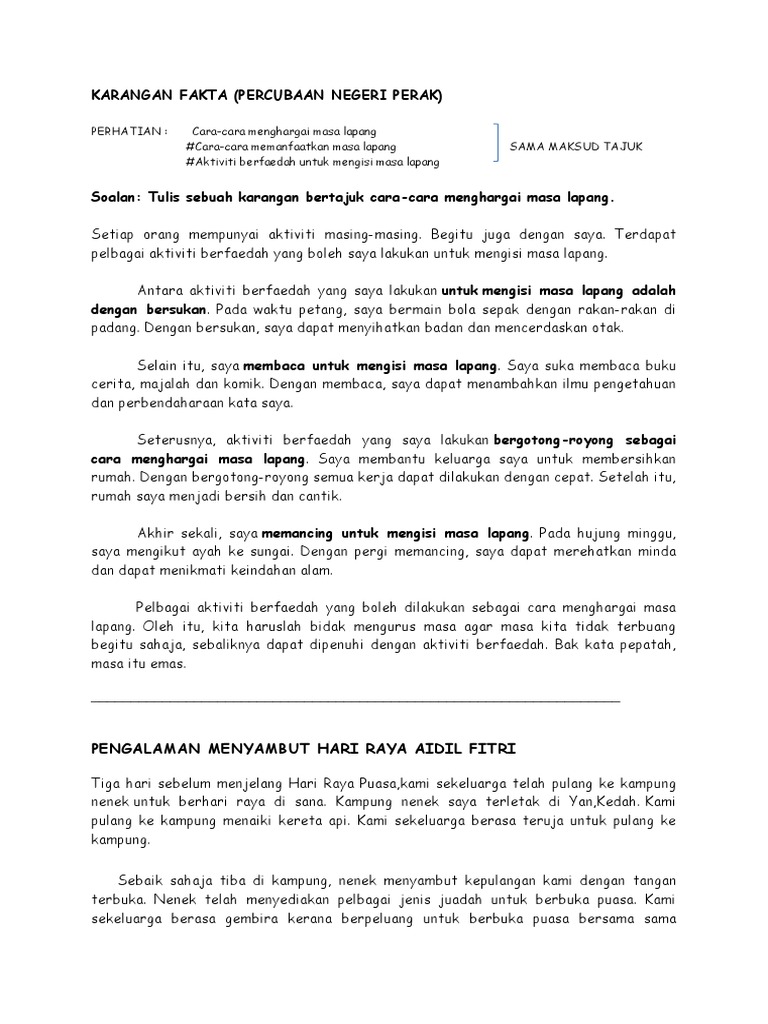 KARANGAN FAKTA (PERCUBAAN NEGERI PERAK)

PERHATIAN : Cara-cara menghargai masa lapang
#Cara-cara memanfaatkan masa lapang
#Aktiviti berfaedah untuk mengisi masa lapang

SAMA MAKSUD TAJUK

Soalan: Tulis sebuah karangan bertajuk cara-cara menghargai masa lapang.

Setiap orang mempunyai aktiviti masing-masing. Begitu juga dengan saya. Terdapat pelbagai aktiviti berfaedah yang boleh saya lakukan untuk mengisi masa lapang.

Antara aktiviti berfaedah yang saya lakukan untuk mengisi masa lapang adalah dengan bersukan. Pada waktu petang, saya bermain bola sepak dengan rakan-rakan di padang. Dengan bersukan, saya dapat menyihatkan badan dan mencerdaskan otak.

Selain itu, saya membaca untuk mengisi masa lapang. Saya suka membaca buku cerita, majalah dan komik. Dengan membaca, saya dapat menambahkan ilmu pengetahuan dan perbendaharaan kata saya.

Seterusnya, aktiviti berfaedah yang saya lakukan bergotong-royong sebagai cara menghargai masa lapang. Saya membantu keluarga saya untuk membersihkan rumah. Dengan bergotong-royong semua kerja dapat dilakukan dengan cepat. Setelah itu, rumah saya menjadi bersih dan cantik.

Akhir sekali, saya memancing untuk mengisi masa lapang. Pada hujung minggu, saya mengikut ayah ke sungai. Dengan pergi memancing, saya dapat merehatkan minda dan dapat menikmati keindahan alam.

Pelbagai aktiviti berfaedah yang boleh dilakukan sebagai cara menghargai masa lapang. Oleh itu, kita haruslah bidak mengurus masa agar masa kita tidak terbuang begitu sahaja, sebaliknya dapat dipenuhi dengan aktiviti berfaedah. Bak kata pepatah, masa itu emas.

PENGALAMAN MENYAMBUT HARI RAYA AIDIL FITRI

Tiga hari sebelum menjelang Hari Raya Puasa,kami sekeluarga telah pulang ke kampung nenek untuk berhari raya di sana. Kampung nenek saya terletak di Yan,Kedah. Kami pulang ke kampung menaiki kereta api. Kami sekeluarga berasa teruja untuk pulang ke kampung.

Sebaik sahaja tiba di kampung, nenek menyambut kepulangan kami dengan tangan terbuka. Nenek telah menyediakan pelbagai jenis juadah untuk berbuka puasa. Kami sekeluarga berasa gembira kerana berpeluang untuk berbuka puasa bersama sama